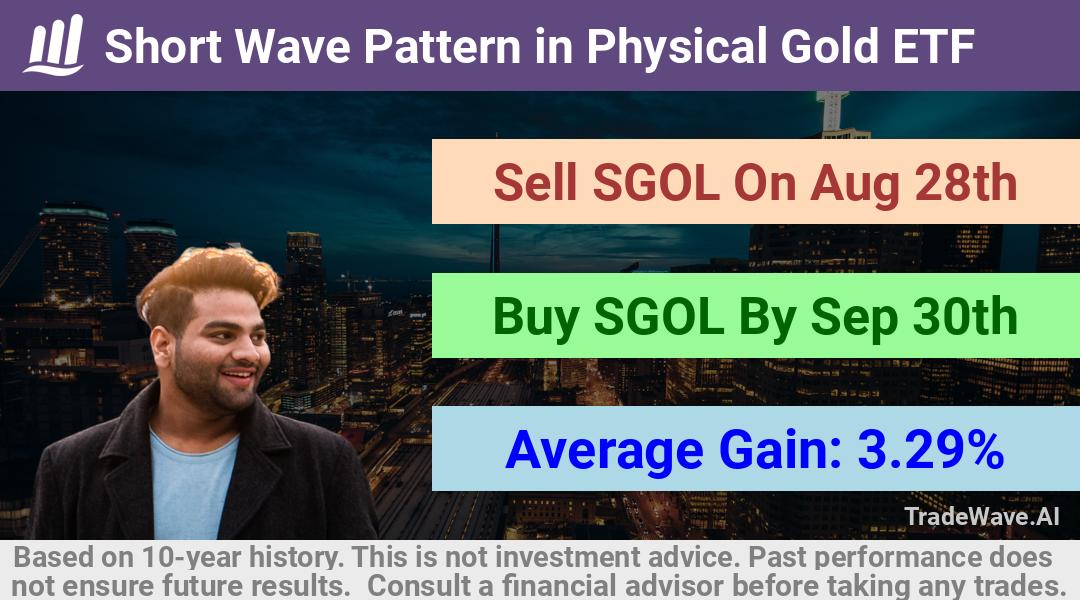 Short Wave Pattern in Physical Gold ETF

Sell SGOL On Aug 28th

Buy SGOL By Sep 30th

Average Gain: 3.29%

TradeWave.AI

Based on 10-year history. This is not investment advice. Past performance does not ensure future results. Consult a financial advisor before taking any trades.